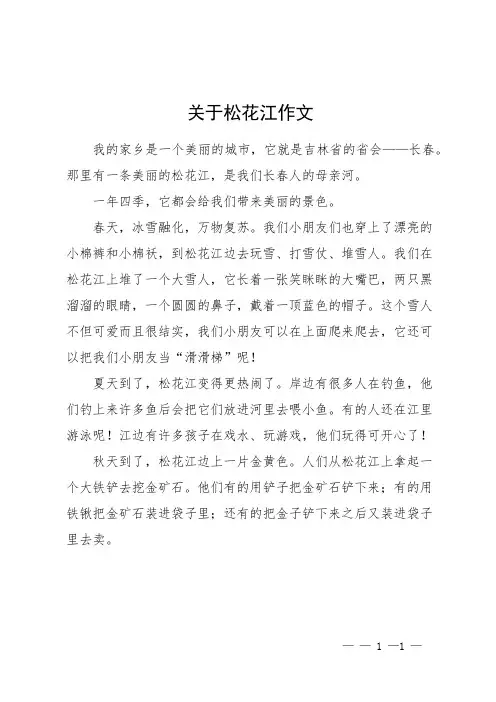 关于松花江作文

我的家乡是一个美丽的城市，它就是吉林省的省会——长春。那里有一条美丽的松花江，是我们长春人的母亲河。

一年四季，它都会给我们带来美丽的景色。

春天，冰雪融化，万物复苏。我们小朋友们也穿上了漂亮的小棉裤和小棉袄，到松花江边去玩雪、打雪仗、堆雪人。我们在松花江上堆了一个大雪人，它长着一张笑眯眯的大嘴巴，两只黑溜溜的眼睛，一个圆圆的鼻子，戴着一顶蓝色的帽子。这个雪人不但可爱而且很结实，我们小朋友可以在上面爬来爬去，它还可以把我们小朋友当“滑滑梯”呢！

夏天到了，松花江变得更热闹了。岸边有很多人在钓鱼，他们钓上来许多鱼后会把它们放进河里去喂小鱼。有的人还在江里游泳呢！江边有许多孩子在戏水、玩游戏，他们玩得可开心了！

秋天到了，松花江边上一片金黄色。人们从松花江上拿起一个大铁铲去挖金矿石。他们有的用铲子把金矿石铲下来；有的用铁锹把金矿石装进袋子里；还有的把金子铲下来之后又装进袋子里去卖。

— — 1 —1 —